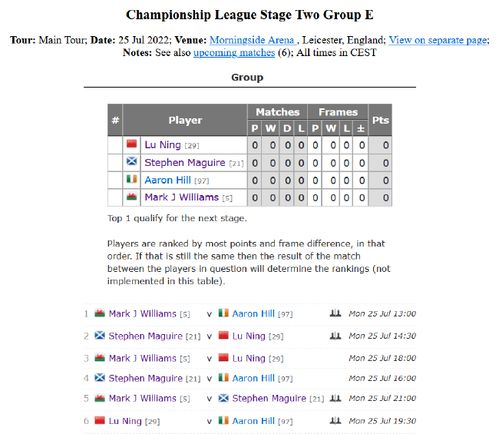 Championship League Stage Two Group E

Tour: Main Tour; Date: 25 Jul 2022; Venue: Morningside Arena , Leicester, England; View on separate page; Notes: See also upcoming matches (6); All times in CEST

Group

| # | Player | Matches P | Matches W | Matches D | Matches L | Frames P | Frames W | Frames L | Frames ± | Pts |
|---|---|---|---|---|---|---|---|---|---|---|
| | Lu Ning [29] | 0 | 0 | 0 | 0 | 0 | 0 | 0 | 0 | 0 |
| | Stephen Maguire [21] | 0 | 0 | 0 | 0 | 0 | 0 | 0 | 0 | 0 |
| | Aaron Hill [97] | 0 | 0 | 0 | 0 | 0 | 0 | 0 | 0 | 0 |
| | Mark J Williams [5] | 0 | 0 | 0 | 0 | 0 | 0 | 0 | 0 | 0 |

Top 1 qualify for the next stage.

Players are ranked by most points and frame difference, in that order. If that is still the same then the result of the match between the players in question will determine the rankings (not implemented in this table).

1 Mark J Williams [5] v Aaron Hill [97] Mon 25 Jul 13:00
2 Stephen Maguire [21] v Lu Ning [29] Mon 25 Jul 14:30
3 Mark J Williams [5] v Lu Ning [29] Mon 25 Jul 18:00
4 Stephen Maguire [21] v Aaron Hill [97] Mon 25 Jul 16:00
5 Mark J Williams [5] v Stephen Maguire [21] Mon 25 Jul 21:00
6 Lu Ning [29] v Aaron Hill [97] Mon 25 Jul 19:30